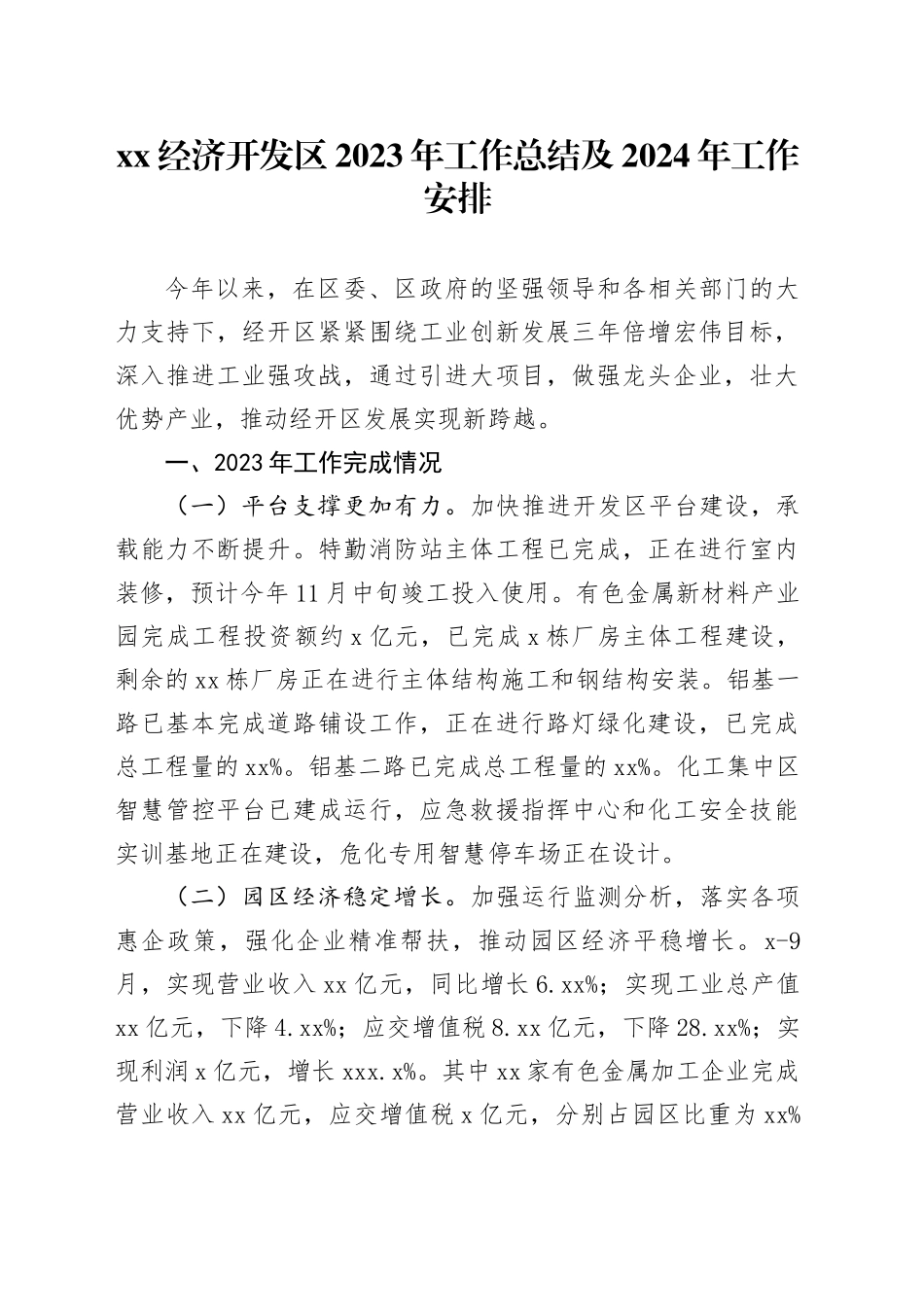 xx经济开发区2023年工作总结及2024年工作安排

今年以来，在区委、区政府的坚强领导和各相关部门的大力支持下，经开区紧紧围绕工业创新发展三年倍增宏伟目标，深入推进工业强攻战，通过引进大项目，做强龙头企业，壮大优势产业，推动经开区发展实现新跨越。

一、2023年工作完成情况

（一）平台支撑更加有力。加快推进开发区平台建设，承载能力不断提升。特勤消防站主体工程已完成，正在进行室内装修，预计今年11月中旬竣工投入使用。有色金属新材料产业园完成工程投资额约x亿元，已完成x栋厂房主体工程建设，剩余的xx栋厂房正在进行主体结构施工和钢结构安装。铝基一路已基本完成道路铺设工作，正在进行路灯绿化建设，已完成总工程量的xx%。铝基二路已完成总工程量的xx%。化工集中区智慧管控平台已建成运行，应急救援指挥中心和化工安全技能实训基地正在建设，危化专用智慧停车场正在设计。

（二）园区经济稳定增长。加强运行监测分析，落实各项惠企政策，强化企业精准帮扶，推动园区经济平稳增长。x-9月，实现营业收入xx亿元，同比增长6.xx%；实现工业总产值xx亿元，下降4.xx%；应交增值税8.xx亿元，下降28.xx%；实现利润x亿元，增长xxx.x%。其中xx家有色金属加工企业完成营业收入xx亿元，应交增值税x亿元，分别占园区比重为xx%